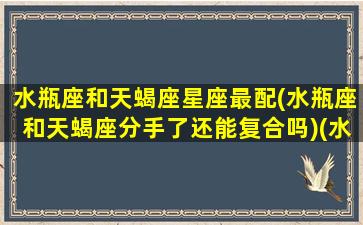 水瓶座和天蝎座星座最配(水瓶座和天蝎座分手了还能复合吗)(水